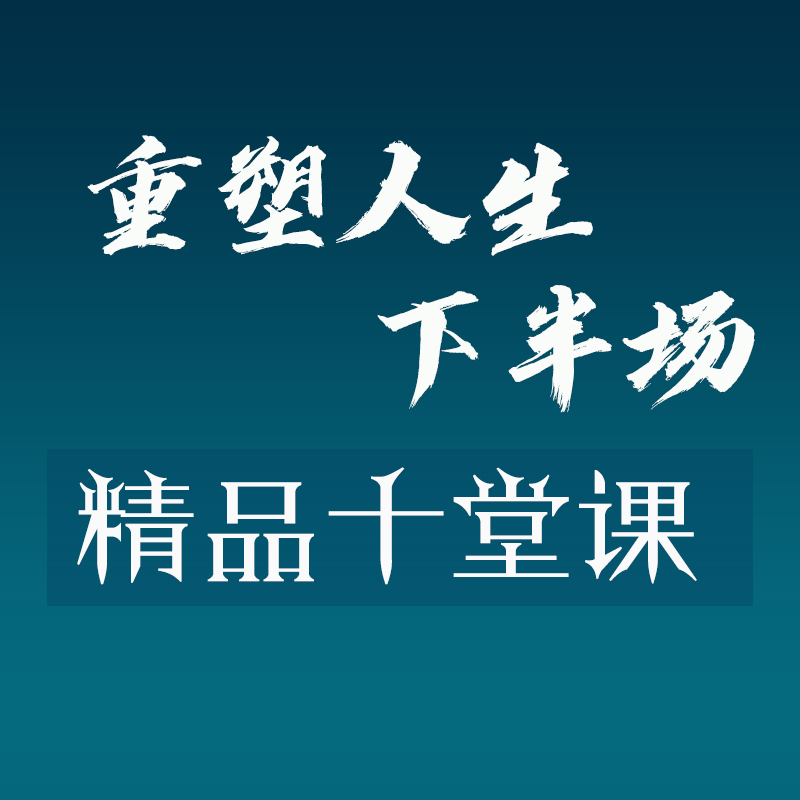 重塑人生
下半场
精品十堂课